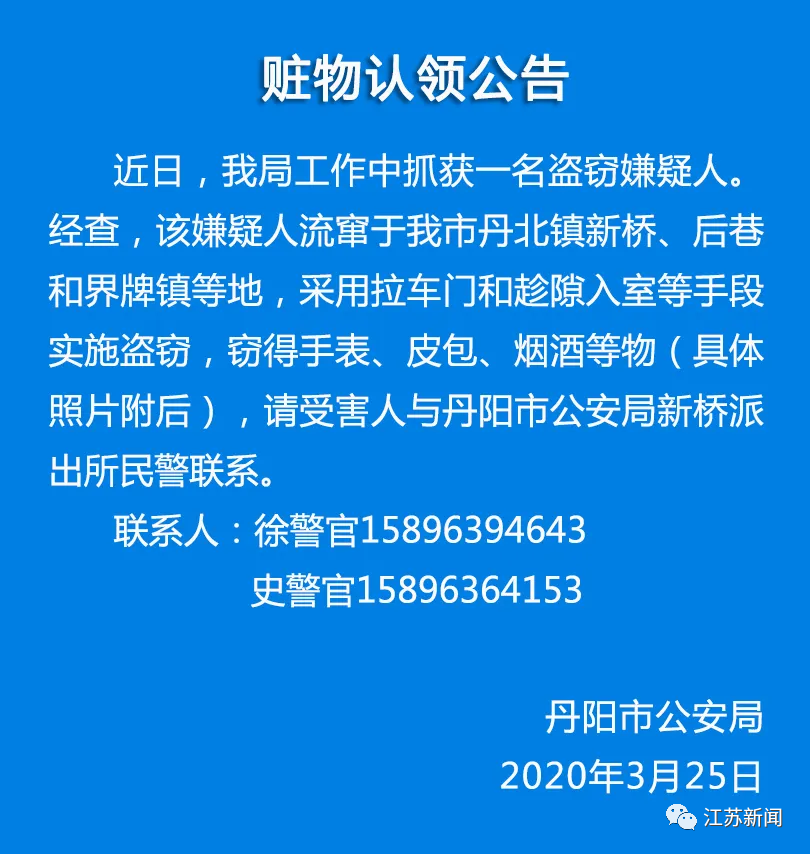 赃物认领公告

近日，我局工作中抓获一名盗窃嫌疑人。经查，该嫌疑人流窜于我市丹北镇新桥、后巷和界牌镇等地，采用拉车门和趁隙入室等手段实施盗窃，窃得手表、皮包、烟酒等物（具体照片附后），请受害人与丹阳市公安局新桥派出所民警联系。

联系人：徐警官15896394643
史警官15896364153

丹阳市公安局
2020年3月25日

江苏新闻